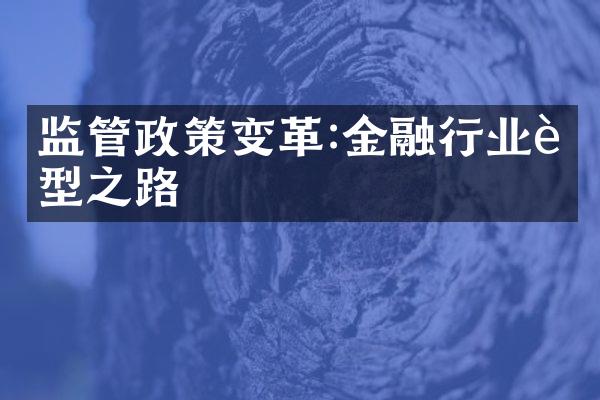 监管政策变革:金融行业è型之路